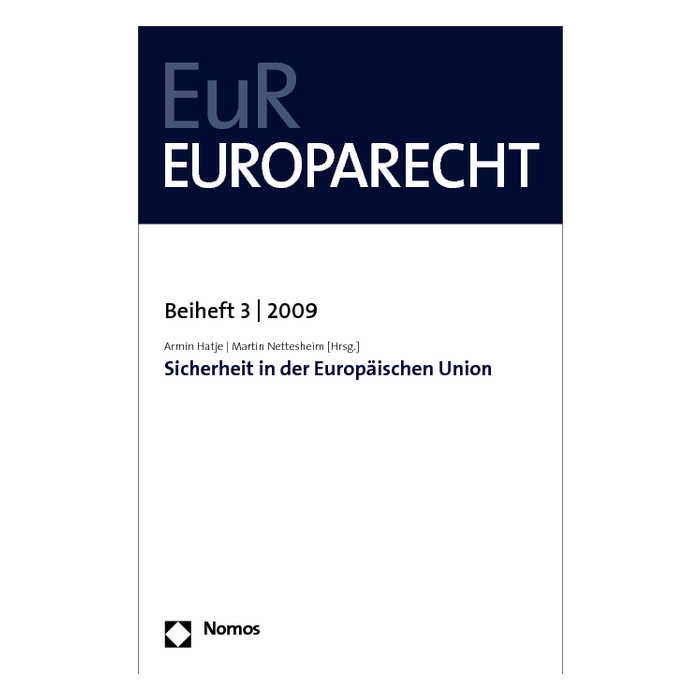 EuR
EUROPARECHT

Beiheft 3 | 2009

Armin Hatje | Martin Nettesheim [Hrsg.]

Sicherheit in der Europäischen Union

Nomos